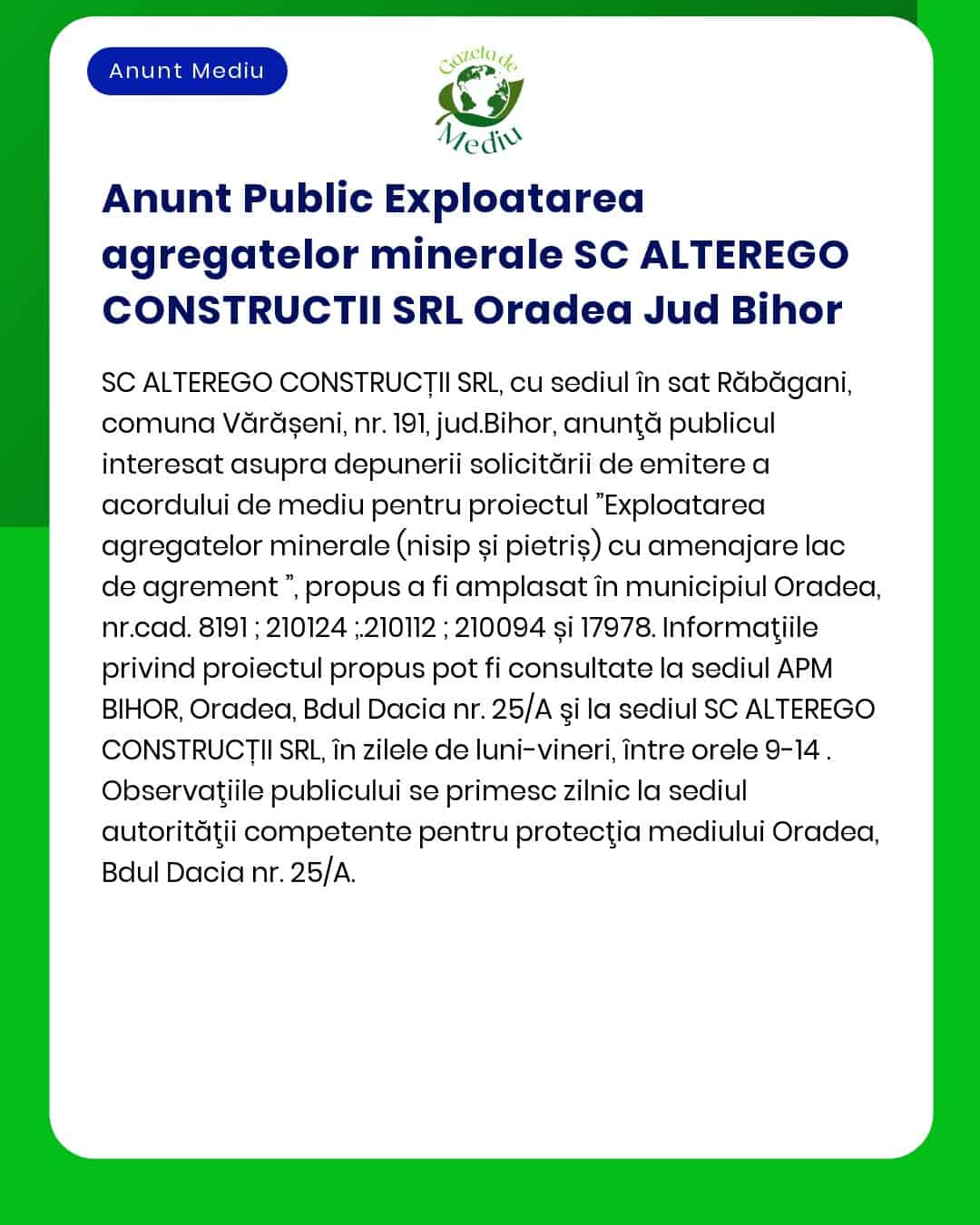 Anunt Mediu

Gazeta de Mediu

Anunt Public Exploatarea agregatelor minerale SC ALTEREGO CONSTRUCTII SRL Oradea Jud Bihor

SC ALTEREGO CONSTRUCȚII SRL, cu sediul în sat Răbăgani, comuna Vărășeni, nr. 191, jud.Bihor, anunţă publicul interesat asupra depunerii solicitării de emitere a acordului de mediu pentru proiectul ”Exploatarea agregatelor minerale (nisip și pietriș) cu amenajare lac de agrement ”, propus a fi amplasat în municipiul Oradea, nr.cad. 8191 ; 210124 ;.210112 ; 210094 și 17978. Informaţiile privind proiectul propus pot fi consultate la sediul APM BIHOR, Oradea, Bdul Dacia nr. 25/A şi la sediul SC ALTEREGO CONSTRUCȚII SRL, în zilele de luni-vineri, între orele 9-14 . Observaţiile publicului se primesc zilnic la sediul autorităţii competente pentru protecţia mediului Oradea, Bdul Dacia nr. 25/A.